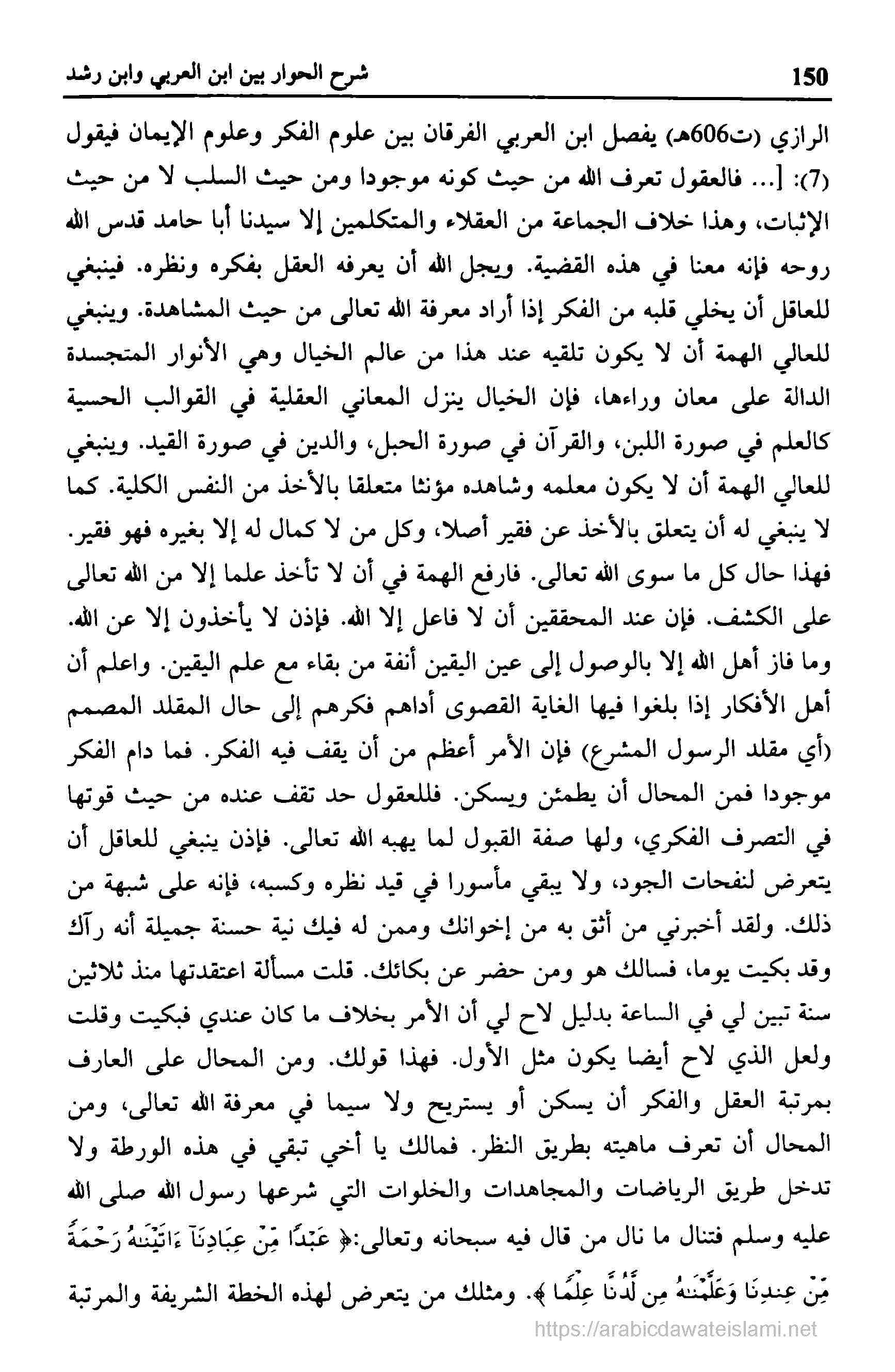 150 شرح الحوار بين ابن العربي وابن رشد

الرازي (ت606هـ) يفصل ابن العربي الفرقان بين علوم الفكر وعلوم الإيمان فيقول (7): [... فالعقول تعرف الله من حيث كونه موجودا ومن حيث السلب لا من حيث الإثبات، وهذا خلاف الجماعة من العقلاء والمتكلمين إلا سيدنا أبا حامد قدس الله روحه فإنه معنا في هذه القضية. ويجل الله أن يعرفه العقل بفكره ونظره. فينبغي للعاقل أن يخلي قلبه من الفكر إذا أراد معرفة الله تعالى من حيث المشاهدة. وينبغي للعالي الهمة أن لا يكون تلقيه عند هذا من عالم الخيال وهي الأنوار المتجسدة الدالة على معان وراءها، فإن الخيال ينزل المعاني العقلية في القوالب الحسية كالعلم في صورة اللبن، والقرآن في صورة الحبل، والدين في صورة القيد. وينبغي للعالي الهمة أن لا يكون معلمه وشاهده مؤنثا متعلقا بالأخذ من النفس الكلية. كما لا ينبغي له أن يتعلق بالأخذ عن فقير أصلا، وكل من لا كمال له إلا بغيره فهو فقير. فهذا حال كل ما سوى الله تعالى. فارفع الهمة في أن لا تأخذ علما إلا من الله تعالى على الكشف. فإن عند المحققين أن لا فاعل إلا الله. فإذن لا يأخذون إلا عن الله. وما فاز أهل الله إلا بالوصول إلى عين اليقين أنفة من بقاء مع علم اليقين. واعلم أن أهل الأفكار إذا بلغوا فيها الغاية القصوى أداهم فكرهم إلى حال المقلد المصمم (أي مقلد الرسول المشرع) فإن الأمر أعظم من أن يقف فيه الفكر. فما دام الفكر موجودا فمن المحال أن يطمئن ويسكن. فللعقول حد تقف عنده من حيث قوتها في التصرف الفكري، ولها صفة القبول لما يهبه الله تعالى. فإذن ينبغي للعاقل أن يتعرض لنفحات الجود، ولا يبقي مأسورا في قيد نظره وكسبه، فإنه على شبهة من ذلك. ولقد أخبرني من أثق به من إخوانك وممن له فيك نية حسنة جميلة أنه رآك وقد بكيت يوما، فسالك هو ومن حضر عن بكائك. قلت مسألة اعتقدتها منذ ثلاثين سنة تبين لي في الساعة بدليل لاح لي أن الأمر بخلاف ما كان عندي فبكيت وقلت ولعل الذي لاح أيضا يكون مثل الأول. فهذا قولك. ومن المحال على العارف بمرتبة العقل والفكر أن يسكن أو يستريح ولا سيما في معرفة الله تعالى، ومن المحال أن تعرف ماهيته بطريق النظر. فمالك يا أخي تبقي في هذه الورطة ولا تدخل طريق الرياضات والمجاهدات والخلوات التي شرعها رسول الله صلى الله عليه وسلم فتنال ما نال من قال فيه سبحانه وتعالى:﴿ عَبْدًا مِّنْ عِبَادِنَآ ءَاتَيْنَٰهُ رَحْمَةً مِّنْ عِندِنَا وَعَلَّمْنَٰهُ مِن لَّدُنَّا عِلْمًا ﴾. ومثلك من يتعرض لهذه الخطة الشريفة والمرتبة

https://arabicdawateislami.net